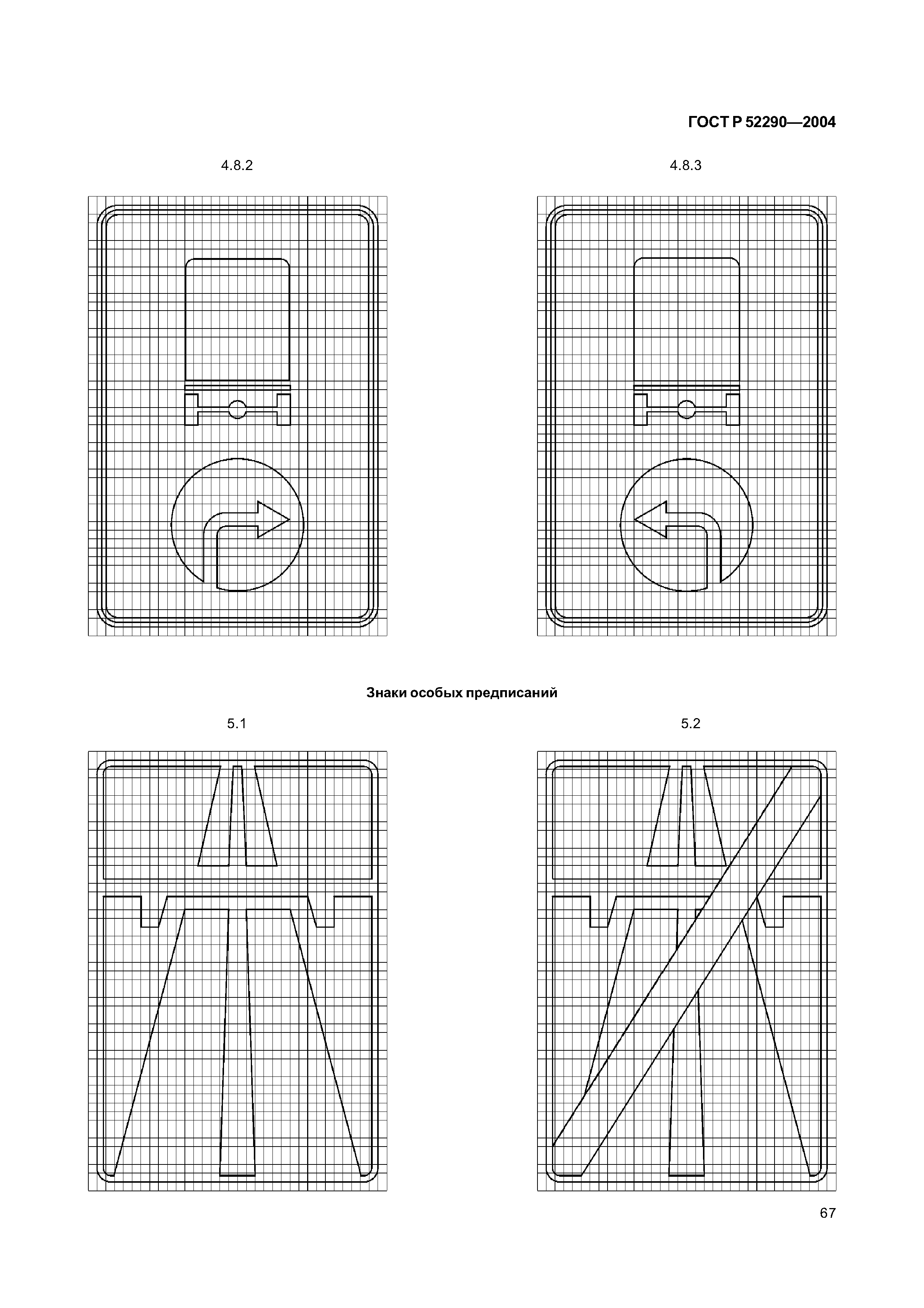 ГОСТ Р 52290—2004

4.8.2

4.8.3

Знаки особых предписаний

5.1

5.2

67